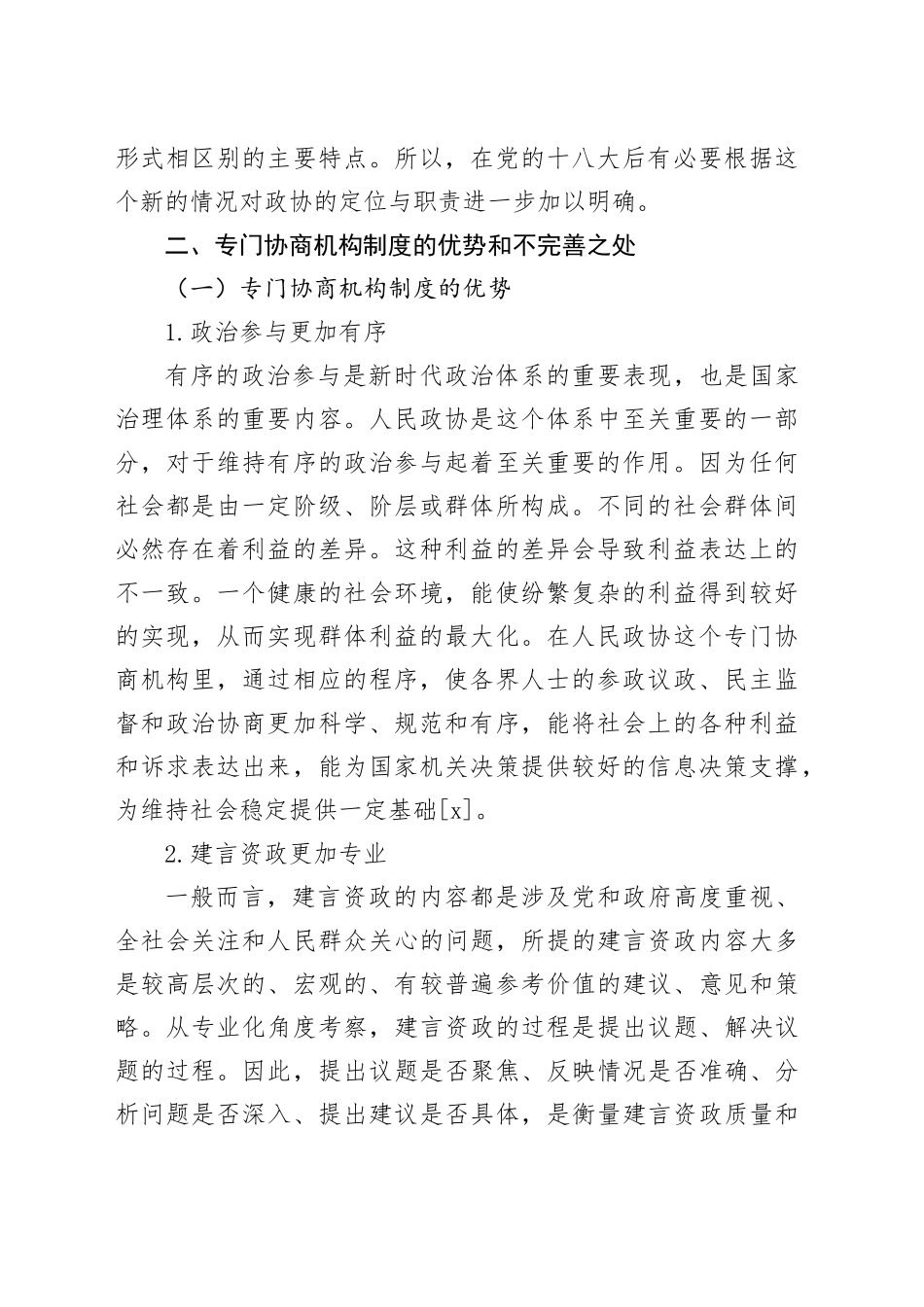 形式相区别的主要特点。所以，在党的十八大后有必要根据这个新的情况对政协的定位与职责进一步加以明确。

二、专门协商机构制度的优势和不完善之处

（一）专门协商机构制度的优势

1.政治参与更加有序

有序的政治参与是新时代政治体系的重要表现，也是国家治理体系的重要内容。人民政协是这个体系中至关重要的一部分，对于维持有序的政治参与起着至关重要的作用。因为任何社会都是由一定阶级、阶层或群体所构成。不同的社会群体间必然存在着利益的差异。这种利益的差异会导致利益表达上的不一致。一个健康的社会环境，能使纷繁复杂的利益得到较好的实现，从而实现群体利益的最大化。在人民政协这个专门协商机构里，通过相应的程序，使各界人士的参政议政、民主监督和政治协商更加科学、规范和有序，能将社会上的各种利益和诉求表达出来，能为国家机关决策提供较好的信息决策支撑，为维持社会稳定提供一定基础[x]。

2.建言资政更加专业

一般而言，建言资政的内容都是涉及党和政府高度重视、全社会关注和人民群众关心的问题，所提的建言资政内容大多是较高层次的、宏观的、有较普遍参考价值的建议、意见和策略。从专业化角度考察，建言资政的过程是提出议题、解决议题的过程。因此，提出议题是否聚焦、反映情况是否准确、分析问题是否深入、提出建议是否具体，是衡量建言资政质量和